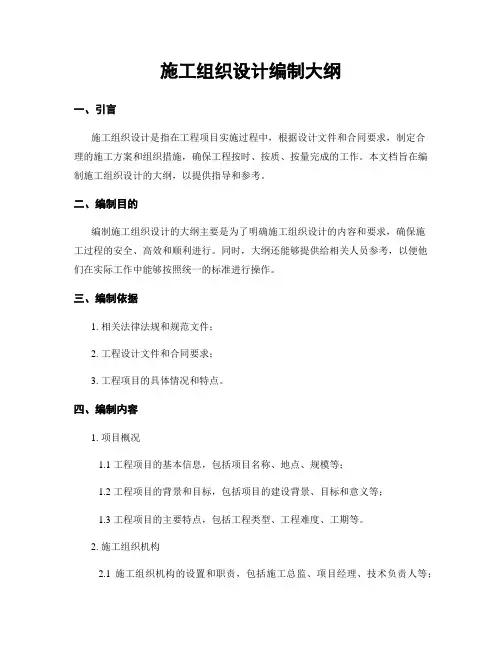 施工组织设计编制大纲

一、引言

施工组织设计是指在工程项目实施过程中，根据设计文件和合同要求，制定合理的施工方案和组织措施，确保工程按时、按质、按量完成的工作。本文档旨在编制施工组织设计的大纲，以提供指导和参考。

二、编制目的

编制施工组织设计的大纲主要是为了明确施工组织设计的内容和要求，确保施工过程的安全、高效和顺利进行。同时，大纲还能够提供给相关人员参考，以便他们在实际工作中能够按照统一的标准进行操作。

三、编制依据

1. 相关法律法规和规范文件；

2. 工程设计文件和合同要求；

3. 工程项目的具体情况和特点。

四、编制内容

1. 项目概况

1.1 工程项目的基本信息，包括项目名称、地点、规模等；

1.2 工程项目的背景和目标，包括项目的建设背景、目标和意义等；

1.3 工程项目的主要特点，包括工程类型、工程难度、工期等。

2. 施工组织机构

2.1 施工组织机构的设置和职责，包括施工总监、项目经理、技术负责人等；